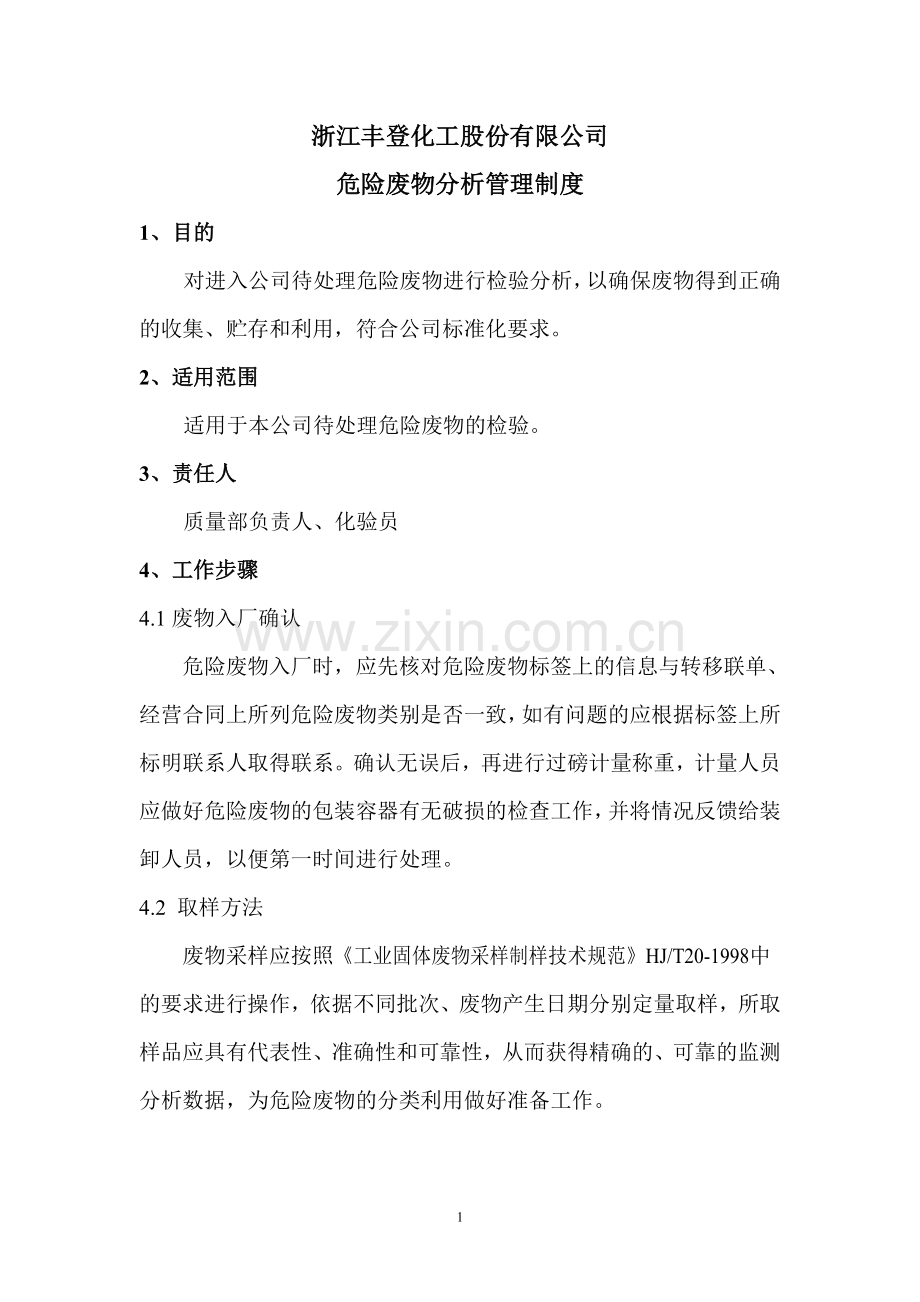 浙江丰登化工股份有限公司

危险废物分析管理制度

1、目的

对进入公司待处理危险废物进行检验分析，以确保废物得到正确的收集、贮存和利用，符合公司标准化要求。

2、适用范围

适用于本公司待处理危险废物的检验。

3、责任人

质量部负责人、化验员

4、工作步骤

4.1废物入厂确认

危险废物入厂时，应先核对危险废物标签上的信息与转移联单、经营合同上所列危险废物类别是否一致，如有问题的应根据标签上所标明联系人取得联系。确认无误后，再进行过磅计量称重，计量人员应做好危险废物的包装容器有无破损的检查工作，并将情况反馈给装卸人员，以便第一时间进行处理。

4.2 取样方法

废物采样应按照《工业固体废物采样制样技术规范》HJ/T20-1998中的要求进行操作，依据不同批次、废物产生日期分别定量取样，所取样品应具有代表性、准确性和可靠性，从而获得精确的、可靠的监测分析数据，为危险废物的分类利用做好准备工作。

1

www.zixin.com.cn